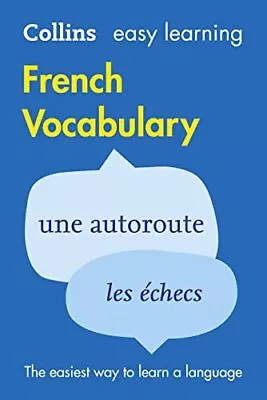 Collins easy learning

French Vocabulary

une autoroute

les échecs

The easiest way to learn a language